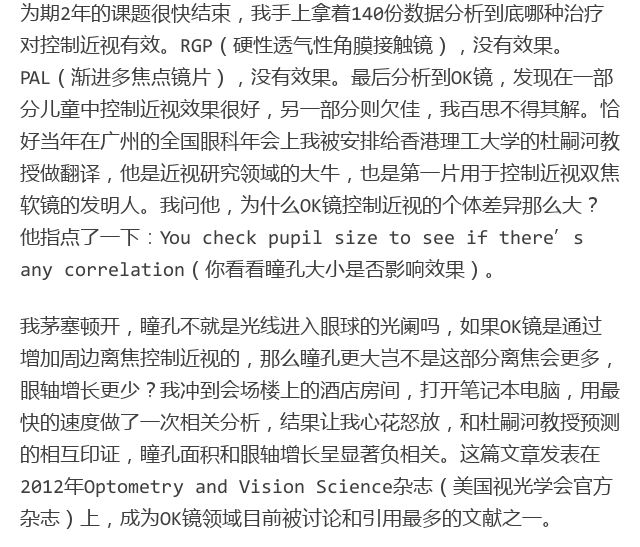 为期2年的课题很快结束，我手上拿着140份数据分析到底哪种治疗对控制近视有效。RGP（硬性透气性角膜接触镜），没有效果。PAL（渐进多焦点镜片），没有效果。最后分析到OK镜，发现在一部分儿童中控制近视效果很好，另一部分则欠佳，我百思不得其解。恰好当年在广州的全国眼科年会上我被安排给香港理工大学的杜嗣河教授做翻译，他是近视研究领域的大牛，也是第一片用于控制近视双焦软镜的发明人。我问他，为什么OK镜控制近视的个体差异那么大？他指点了一下：You check pupil size to see if there’s any correlation（你看看瞳孔大小是否影响效果）。

我茅塞顿开，瞳孔不就是光线进入眼球的光阑吗，如果OK镜是通过增加周边离焦控制近视的，那么瞳孔更大岂不是这部分离焦会更多，眼轴增长更少？我冲到会场楼上的酒店房间，打开笔记本电脑，用最快的速度做了一次相关分析，结果让我心花怒放，和杜嗣河教授预测的相互印证，瞳孔面积和眼轴增长呈显著负相关。这篇文章发表在2012年Optometry and Vision Science杂志（美国视光学会官方杂志）上，成为OK镜领域目前被讨论和引用最多的文献之一。